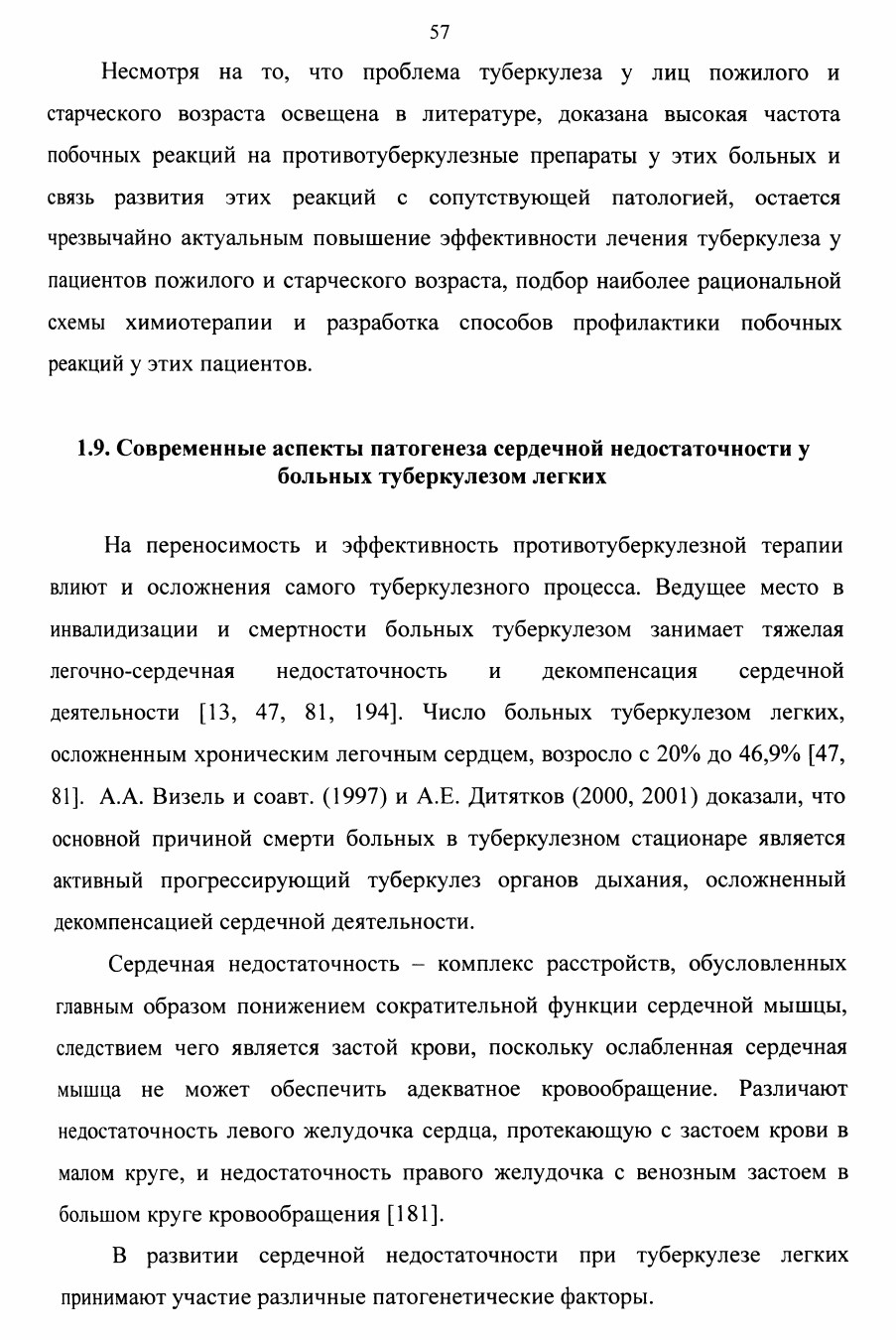 57

Несмотря на то, что проблема туберкулеза у лиц пожилого и старческого возраста освещена в литературе, доказана высокая частота побочных реакций на противотуберкулезные препараты у этих больных и связь развития этих реакций с сопутствующей патологией, остается чрезвычайно актуальным повышение эффективности лечения туберкулеза у пациентов пожилого и старческого возраста, подбор наиболее рациональной схемы химиотерапии и разработка способов профилактики побочных реакций у этих пациентов.

1.9. Современные аспекты патогенеза сердечной недостаточности у больных туберкулезом легких

На переносимость и эффективность противотуберкулезной терапии влиют и осложнения самого туберкулезного процесса. Ведущее место в инвалидизации и смертности больных туберкулезом занимает тяжелая легочно-сердечная недостаточность и декомпенсация сердечной деятельности [13, 47, 81, 194]. Число больных туберкулезом легких, осложненным хроническим легочным сердцем, возросло с 20% до 46,9% [47, 81]. А.А. Визель и соавт. (1997) и А.Е. Дитятков (2000, 2001) доказали, что основной причиной смерти больных в туберкулезном стационаре является активный прогрессирующий туберкулез органов дыхания, осложненный декомпенсацией сердечной деятельности.

Сердечная недостаточность – комплекс расстройств, обусловленных главным образом понижением сократительной функции сердечной мышцы, следствием чего является застой крови, поскольку ослабленная сердечная мышца не может обеспечить адекватное кровообращение. Различают недостаточность левого желудочка сердца, протекающую с застоем крови в малом круге, и недостаточность правого желудочка с венозным застоем в большом круге кровообращения [181].

В развитии сердечной недостаточности при туберкулезе легких принимают участие различные патогенетические факторы.